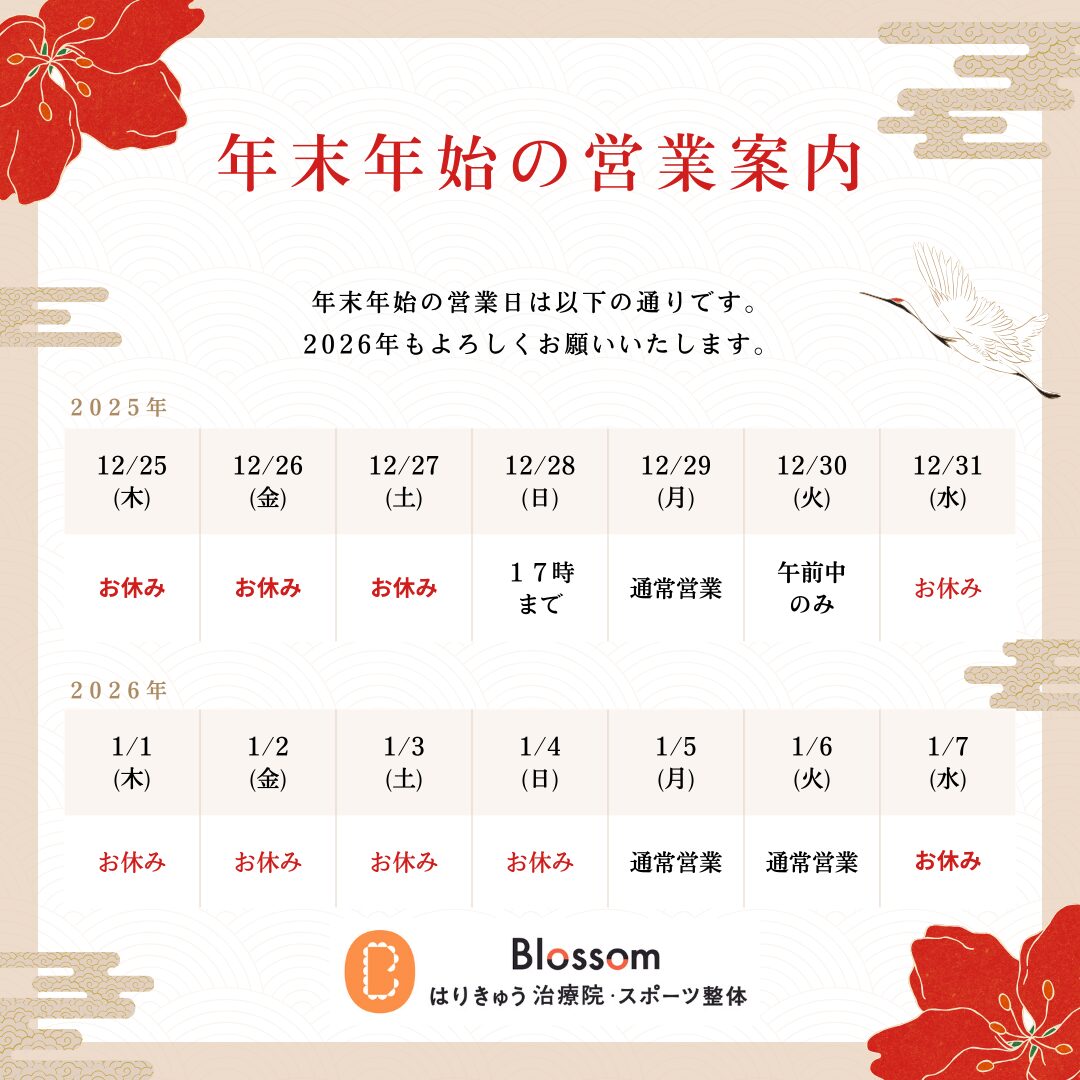 年末年始の営業案内

年末年始の営業日は以下の通りです。
2026年もよろしくお願いいたします。

2025年

| 12/25 (木) | 12/26 (金) | 12/27 (土) | 12/28 (日) | 12/29 (月) | 12/30 (火) | 12/31 (水) |
|---|---|---|---|---|---|---|
| お休み | お休み | お休み | 17時まで | 通常営業 | 午前中のみ | お休み |

2026年

| 1/1 (木) | 1/2 (金) | 1/3 (土) | 1/4 (日) | 1/5 (月) | 1/6 (火) | 1/7 (水) |
|---|---|---|---|---|---|---|
| お休み | お休み | お休み | お休み | 通常営業 | 通常営業 | お休み |

Blossom
はりきゅう治療院·スポーツ整体